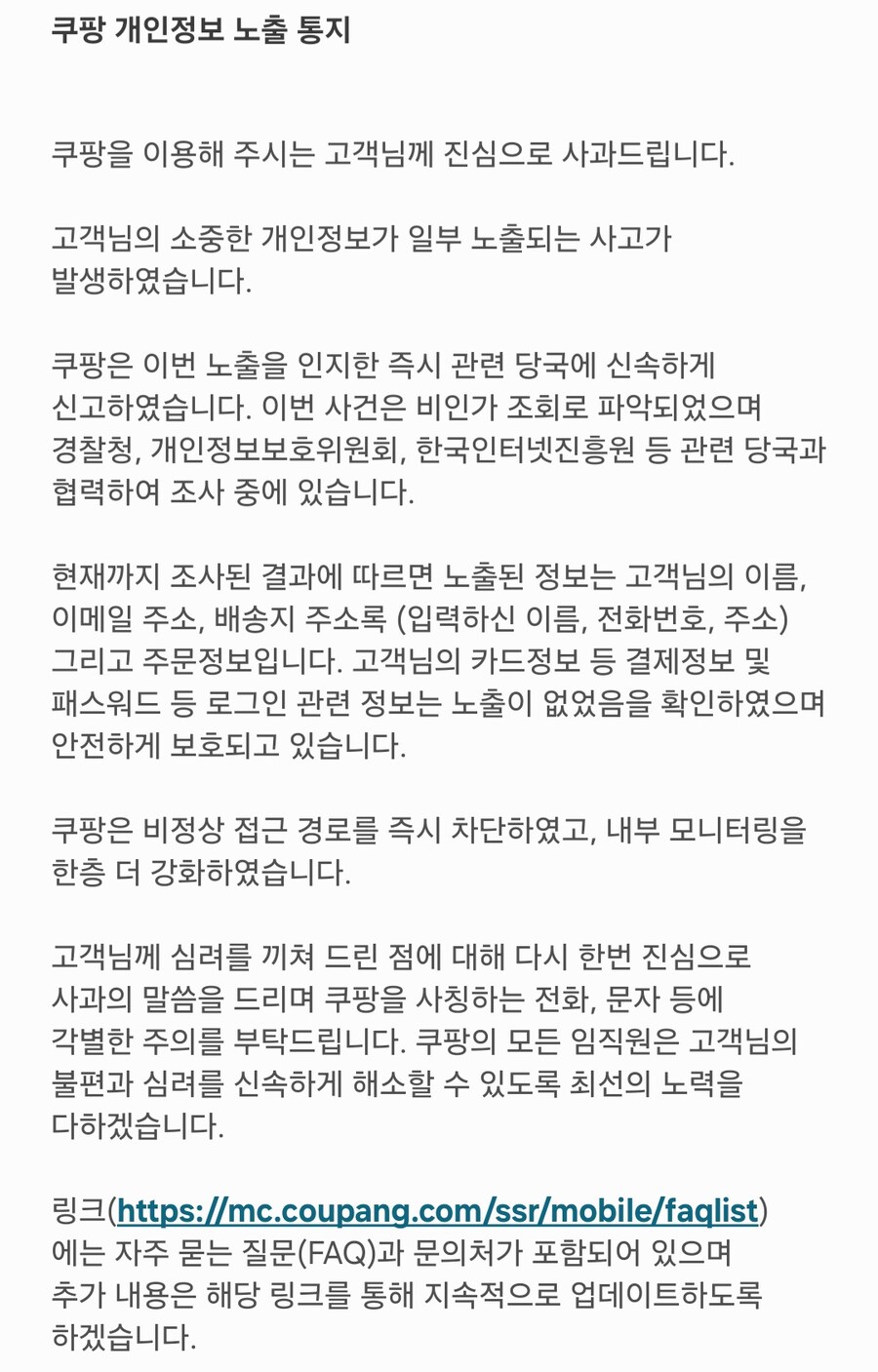 쿠팡 개인정보 노출 통지

쿠팡을 이용해 주시는 고객님께 진심으로 사과드립니다.

고객님의 소중한 개인정보가 일부 노출되는 사고가 발생하였습니다.

쿠팡은 이번 노출을 인지한 즉시 관련 당국에 신속하게 신고하였습니다. 이번 사건은 비인가 조회로 파악되었으며 경찰청, 개인정보보호위원회, 한국인터넷진흥원 등 관련 당국과 협력하여 조사 중에 있습니다.

현재까지 조사된 결과에 따르면 노출된 정보는 고객님의 이름, 이메일 주소, 배송지 주소록 (입력하신 이름, 전화번호, 주소) 그리고 주문정보입니다. 고객님의 카드정보 등 결제정보 및 패스워드 등 로그인 관련 정보는 노출이 없었음을 확인하였으며 안전하게 보호되고 있습니다.

쿠팡은 비정상 접근 경로를 즉시 차단하였고, 내부 모니터링을 한층 더 강화하였습니다.

고객님께 심려를 끼쳐 드린 점에 대해 다시 한번 진심으로 사과의 말씀을 드리며 쿠팡을 사칭하는 전화, 문자 등에 각별한 주의를 부탁드립니다. 쿠팡의 모든 임직원은 고객님의 불편과 심려를 신속하게 해소할 수 있도록 최선의 노력을 다하겠습니다.

링크(https://mc.coupang.com/ssr/mobile/faqlist)에는 자주 묻는 질문(FAQ)과 문의처가 포함되어 있으며 추가 내용은 해당 링크를 통해 지속적으로 업데이트하도록 하겠습니다.